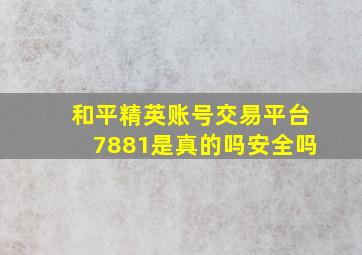 和平精英账号交易平台7881是真的吗安全吗